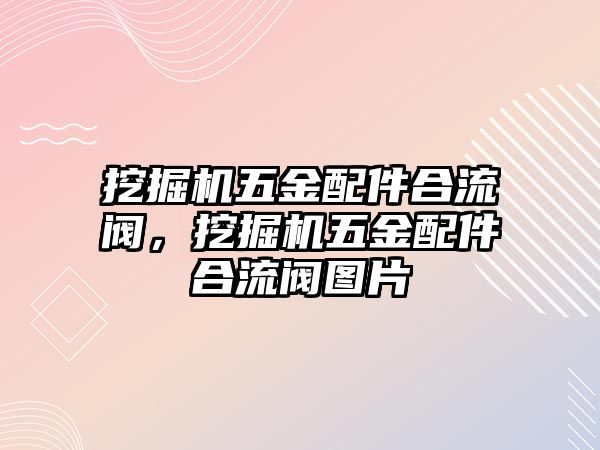 挖掘机五金配件合流阀，挖掘机五金配件合流阀图片